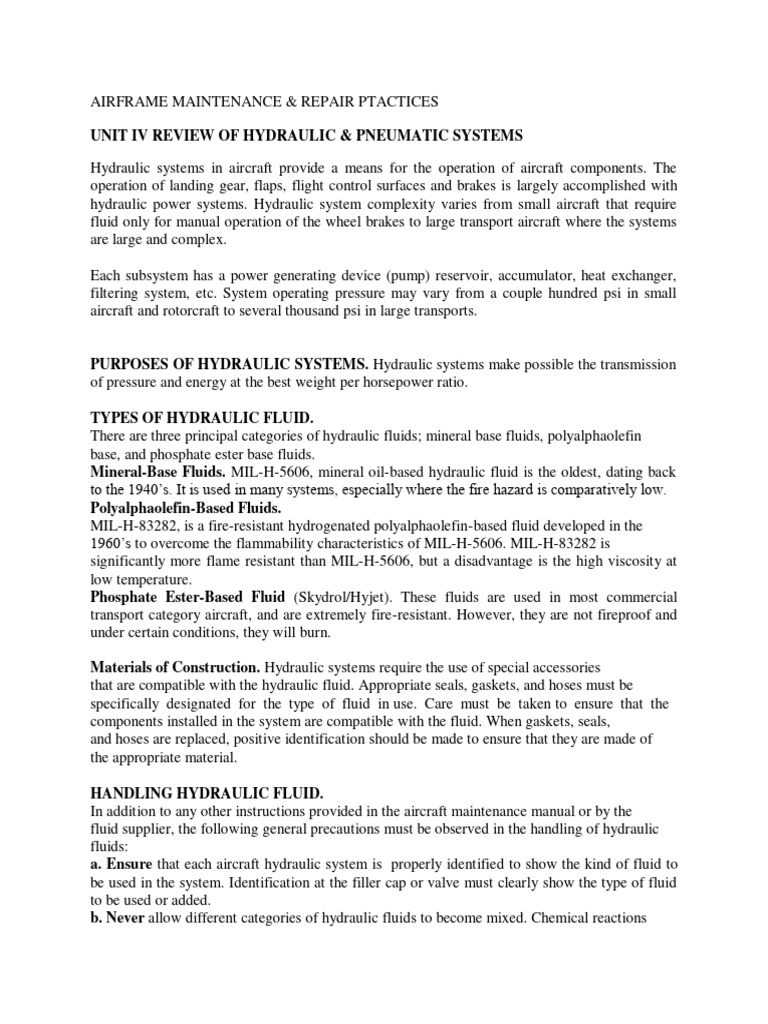 AIRFRAME MAINTENANCE & REPAIR PTACTICES

UNIT IV REVIEW OF HYDRAULIC & PNEUMATIC SYSTEMS

Hydraulic systems in aircraft provide a means for the operation of aircraft components. The operation of landing gear, flaps, flight control surfaces and brakes is largely accomplished with hydraulic power systems. Hydraulic system complexity varies from small aircraft that require fluid only for manual operation of the wheel brakes to large transport aircraft where the systems are large and complex.

Each subsystem has a power generating device (pump) reservoir, accumulator, heat exchanger, filtering system, etc. System operating pressure may vary from a couple hundred psi in small aircraft and rotorcraft to several thousand psi in large transports.

PURPOSES OF HYDRAULIC SYSTEMS. Hydraulic systems make possible the transmission of pressure and energy at the best weight per horsepower ratio.

TYPES OF HYDRAULIC FLUID.
There are three principal categories of hydraulic fluids; mineral base fluids, polyalphaolefin base, and phosphate ester base fluids.
Mineral-Base Fluids. MIL-H-5606, mineral oil-based hydraulic fluid is the oldest, dating back to the 1940's. It is used in many systems, especially where the fire hazard is comparatively low.
Polyalphaolefin-Based Fluids.
MIL-H-83282, is a fire-resistant hydrogenated polyalphaolefin-based fluid developed in the 1960's to overcome the flammability characteristics of MIL-H-5606. MIL-H-83282 is significantly more flame resistant than MIL-H-5606, but a disadvantage is the high viscosity at low temperature.
Phosphate Ester-Based Fluid (Skydrol/Hyjet). These fluids are used in most commercial transport category aircraft, and are extremely fire-resistant. However, they are not fireproof and under certain conditions, they will burn.

Materials of Construction. Hydraulic systems require the use of special accessories that are compatible with the hydraulic fluid. Appropriate seals, gaskets, and hoses must be specifically designated for the type of fluid in use. Care must be taken to ensure that the components installed in the system are compatible with the fluid. When gaskets, seals, and hoses are replaced, positive identification should be made to ensure that they are made of the appropriate material.

HANDLING HYDRAULIC FLUID.
In addition to any other instructions provided in the aircraft maintenance manual or by the fluid supplier, the following general precautions must be observed in the handling of hydraulic fluids:
a. Ensure that each aircraft hydraulic system is properly identified to show the kind of fluid to be used in the system. Identification at the filler cap or valve must clearly show the type of fluid to be used or added.
b. Never allow different categories of hydraulic fluids to become mixed. Chemical reactions